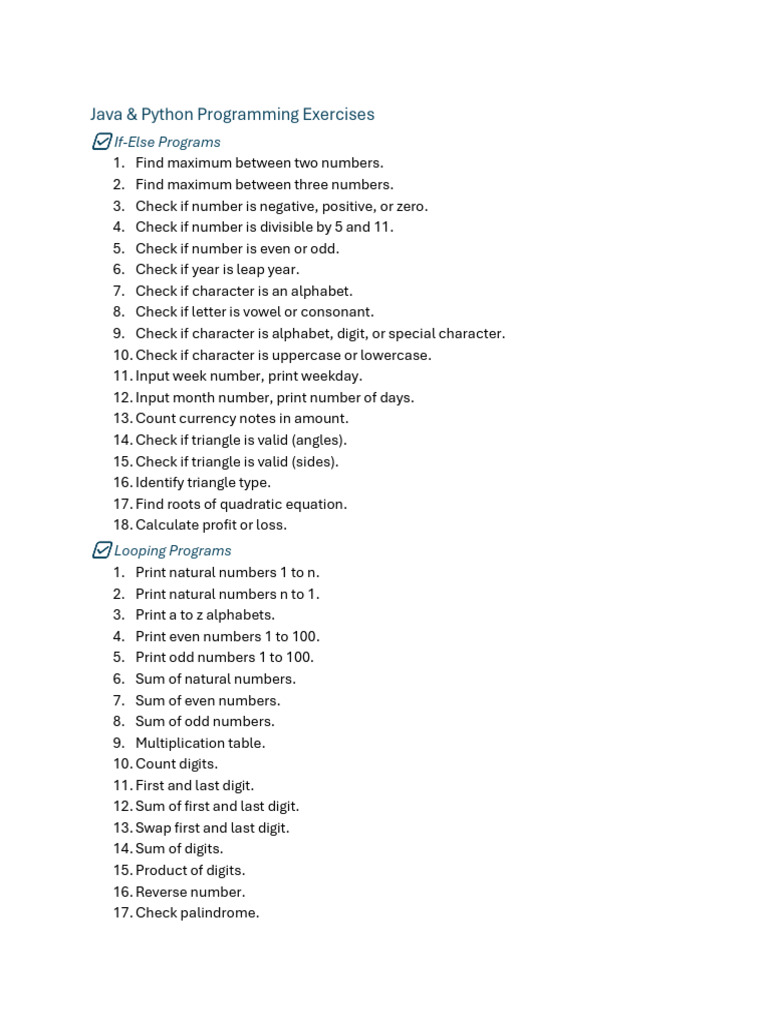 Java & Python Programming Exercises

If-Else Programs

1. Find maximum between two numbers.
2. Find maximum between three numbers.
3. Check if number is negative, positive, or zero.
4. Check if number is divisible by 5 and 11.
5. Check if number is even or odd.
6. Check if year is leap year.
7. Check if character is an alphabet.
8. Check if letter is vowel or consonant.
9. Check if character is alphabet, digit, or special character.
10. Check if character is uppercase or lowercase.
11. Input week number, print weekday.
12. Input month number, print number of days.
13. Count currency notes in amount.
14. Check if triangle is valid (angles).
15. Check if triangle is valid (sides).
16. Identify triangle type.
17. Find roots of quadratic equation.
18. Calculate profit or loss.

Looping Programs

1. Print natural numbers 1 to n.
2. Print natural numbers n to 1.
3. Print a to z alphabets.
4. Print even numbers 1 to 100.
5. Print odd numbers 1 to 100.
6. Sum of natural numbers.
7. Sum of even numbers.
8. Sum of odd numbers.
9. Multiplication table.
10. Count digits.
11. First and last digit.
12. Sum of first and last digit.
13. Swap first and last digit.
14. Sum of digits.
15. Product of digits.
16. Reverse number.
17. Check palindrome.